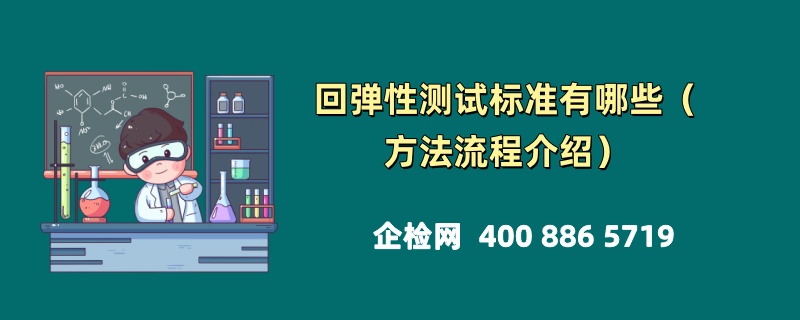 回弹性测试标准有哪些（方法流程介绍）

企检网 400 886 5719